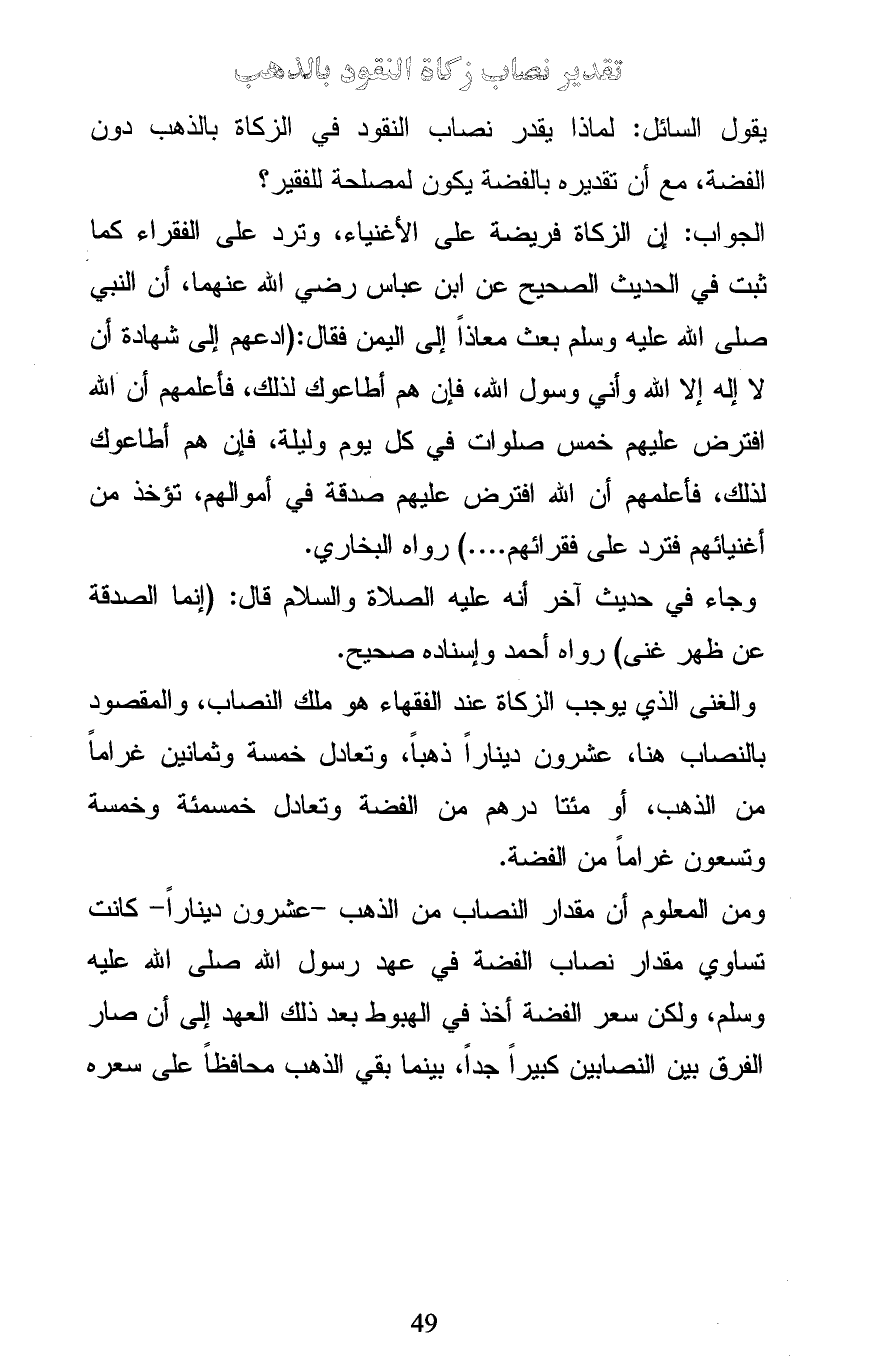 تقدير نصاب زكاة النقود بالذهب

يقول السائل: لماذا يقدر نصاب النقود في الزكاة بالذهب دون الفضة، مع أن تقديره بالفضة يكون لمصلحة للفقير؟

الجواب: إن الزكاة فريضة على الأغنياء، وترد على الفقراء كما ثبت في الحديث الصحيح عن ابن عباس رضي الله عنهما، أن النبي صلى الله عليه وسلم بعث معاذاً إلى اليمن فقال:(ادعهم إلى شهادة أن لا إله إلا الله وأني وسول الله، فإن هم أطاعوك لذلك، فأعلمهم أن الله افترض عليهم خمس صلوات في كل يوم وليلة، فإن هم أطاعوك لذلك، فأعلمهم أن الله افترض عليهم صدقة في أموالهم، تؤخذ من أغنيائهم فترد على فقرائهم....) رواه البخاري.

وجاء في حديث آخر أنه عليه الصلاة والسلام قال: (إنما الصدقة عن ظهر غنى) رواه أحمد وإسناده صحيح.

والغنى الذي يوجب الزكاة عند الفقهاء هو ملك النصاب، والمقصود بالنصاب هنا، عشرون ديناراً ذهباً، وتعادل خمسة وثمانين غراماً من الذهب، أو مئتا درهم من الفضة وتعادل خمسمئة وخمسة وتسعون غراماً من الفضة.

ومن المعلوم أن مقدار النصاب من الذهب -عشرون ديناراً- كانت تساوي مقدار نصاب الفضة في عهد رسول الله صلى الله عليه وسلم، ولكن سعر الفضة أخذ في الهبوط بعد ذلك العهد إلى أن صار الفرق بين النصابين كبيراً جداً، بينما بقي الذهب محافظاً على سعره

49